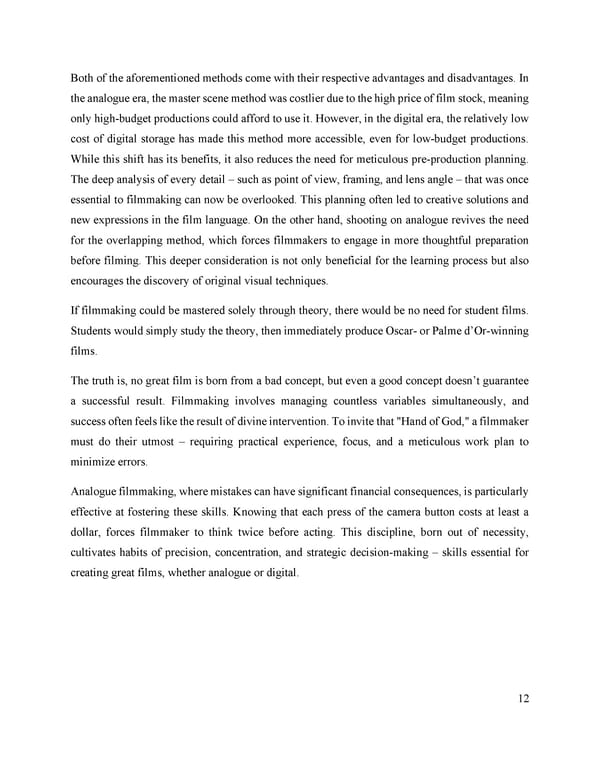 Both of the aforementioned methods come with their respective advantages and disadvantages. In the analogue era, the master scene method was costlier due to the high price of film stock, meaning only high-budget productions could afford to use it. However, in the digital era, the relatively low cost of digital storage has made this method more accessible, even for low-budget productions. While this shift has its benefits, it also reduces the need for meticulous pre-production planning. The deep analysis of every detail – such as point of view, framing, and lens angle – that was once essential to filmmaking can now be overlooked. This planning often led to creative solutions and new expressions in the film language. On the other hand, shooting on analogue revives the need for the overlapping method, which forces filmmakers to engage in more thoughtful preparation before filming. This deeper consideration is not only beneficial for the learning process but also encourages the discovery of original visual techniques.

If filmmaking could be mastered solely through theory, there would be no need for student films. Students would simply study the theory, then immediately produce Oscar- or Palme d'Or-winning films.

The truth is, no great film is born from a bad concept, but even a good concept doesn't guarantee a successful result. Filmmaking involves managing countless variables simultaneously, and success often feels like the result of divine intervention. To invite that "Hand of God," a filmmaker must do their utmost – requiring practical experience, focus, and a meticulous work plan to minimize errors.

Analogue filmmaking, where mistakes can have significant financial consequences, is particularly effective at fostering these skills. Knowing that each press of the camera button costs at least a dollar, forces filmmaker to think twice before acting. This discipline, born out of necessity, cultivates habits of precision, concentration, and strategic decision-making – skills essential for creating great films, whether analogue or digital.

12